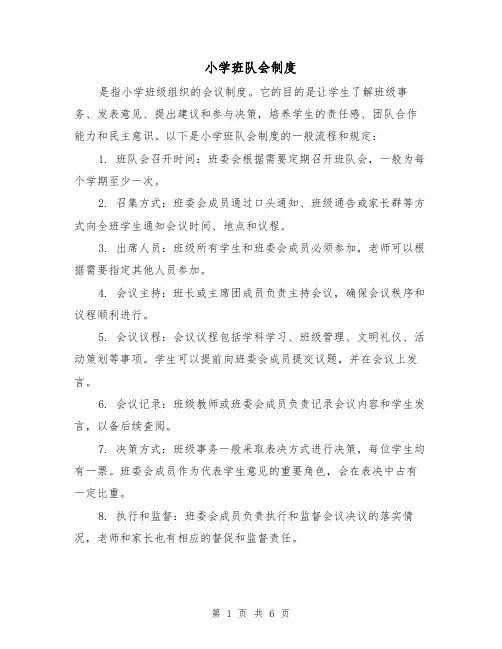 小学班队会制度

是指小学班级组织的会议制度。它的目的是让学生了解班级事务、发表意见、提出建议和参与决策，培养学生的责任感、团队合作能力和民主意识。以下是小学班队会制度的一般流程和规定：

1. 班队会召开时间：班委会根据需要定期召开班队会，一般为每个学期至少一次。

2. 召集方式：班委会成员通过口头通知、班级通告或家长群等方式向全班学生通知会议时间、地点和议程。

3. 出席人员：班级所有学生和班委会成员必须参加，老师可以根据需要指定其他人员参加。

4. 会议主持：班长或主席团成员负责主持会议，确保会议秩序和议程顺利进行。

5. 会议议程：会议议程包括学科学习、班级管理、文明礼仪、活动策划等事项。学生可以提前向班委会成员提交议题，并在会议上发言。

6. 会议记录：班级教师或班委会成员负责记录会议内容和学生发言，以备后续查阅。

7. 决策方式：班级事务一般采取表决方式进行决策，每位学生均有一票。班委会成员作为代表学生意见的重要角色，会在表决中占有一定比重。

8. 执行和监督：班委会成员负责执行和监督会议决议的落实情况，老师和家长也有相应的督促和监督责任。

第 1 页 共 6 页